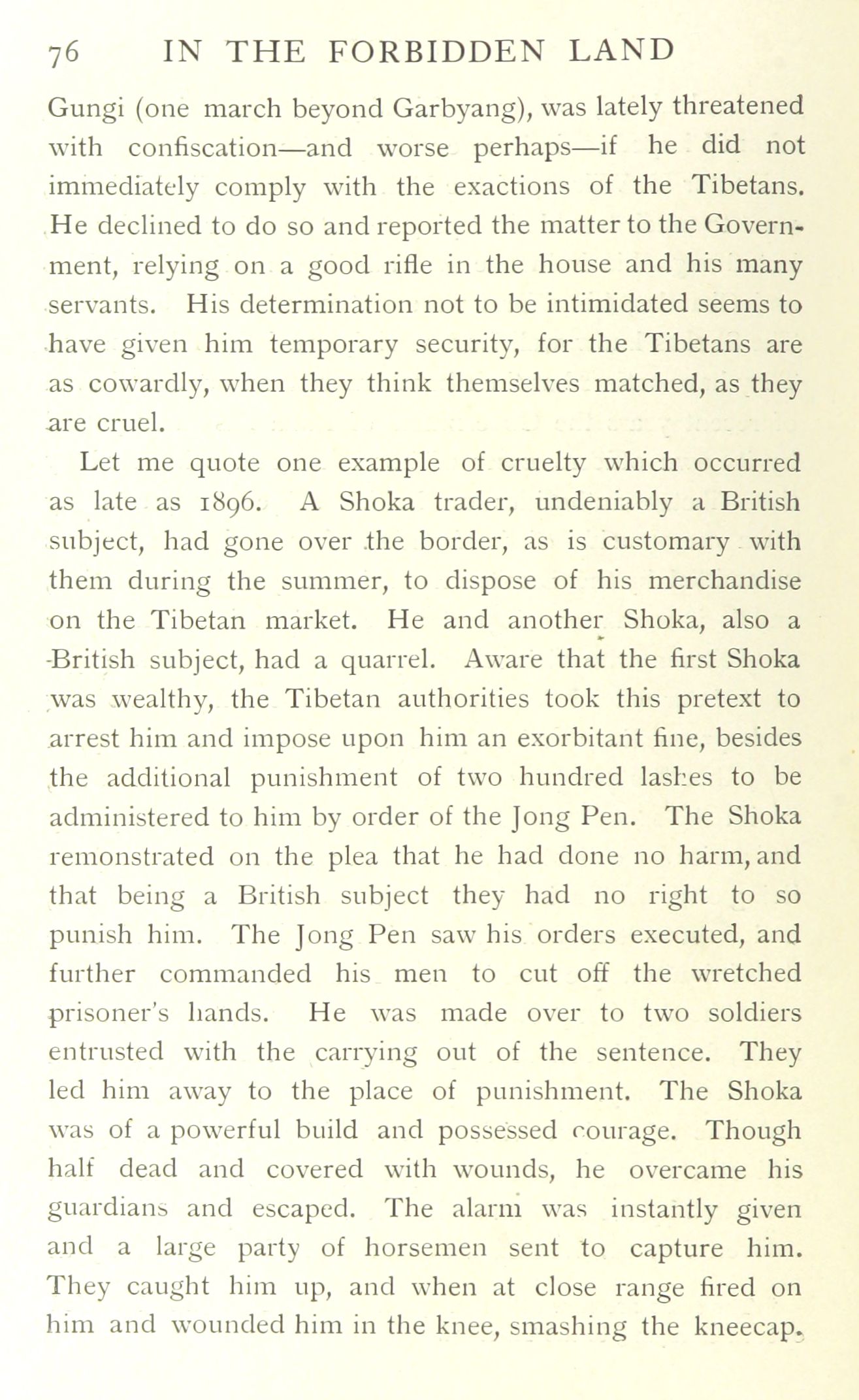 76 IN THE FORBIDDEN LAND

Gungi (one march beyond Garbyang), was lately threatened with confiscation—and worse perhaps—if he did not immediately comply with the exactions of the Tibetans. He declined to do so and reported the matter to the Government, relying on a good rifle in the house and his many servants. His determination not to be intimidated seems to have given him temporary security, for the Tibetans are as cowardly, when they think themselves matched, as they are cruel.

Let me quote one example of cruelty which occurred as late as 1896. A Shoka trader, undeniably a British subject, had gone over the border, as is customary with them during the summer, to dispose of his merchandise on the Tibetan market. He and another Shoka, also a British subject, had a quarrel. Aware that the first Shoka was wealthy, the Tibetan authorities took this pretext to arrest him and impose upon him an exorbitant fine, besides the additional punishment of two hundred lashes to be administered to him by order of the Jong Pen. The Shoka remonstrated on the plea that he had done no harm, and that being a British subject they had no right to so punish him. The Jong Pen saw his orders executed, and further commanded his men to cut off the wretched prisoner's hands. He was made over to two soldiers entrusted with the carrying out of the sentence. They led him away to the place of punishment. The Shoka was of a powerful build and possessed courage. Though half dead and covered with wounds, he overcame his guardians and escaped. The alarm was instantly given and a large party of horsemen sent to capture him. They caught him up, and when at close range fired on him and wounded him in the knee, smashing the kneecap.